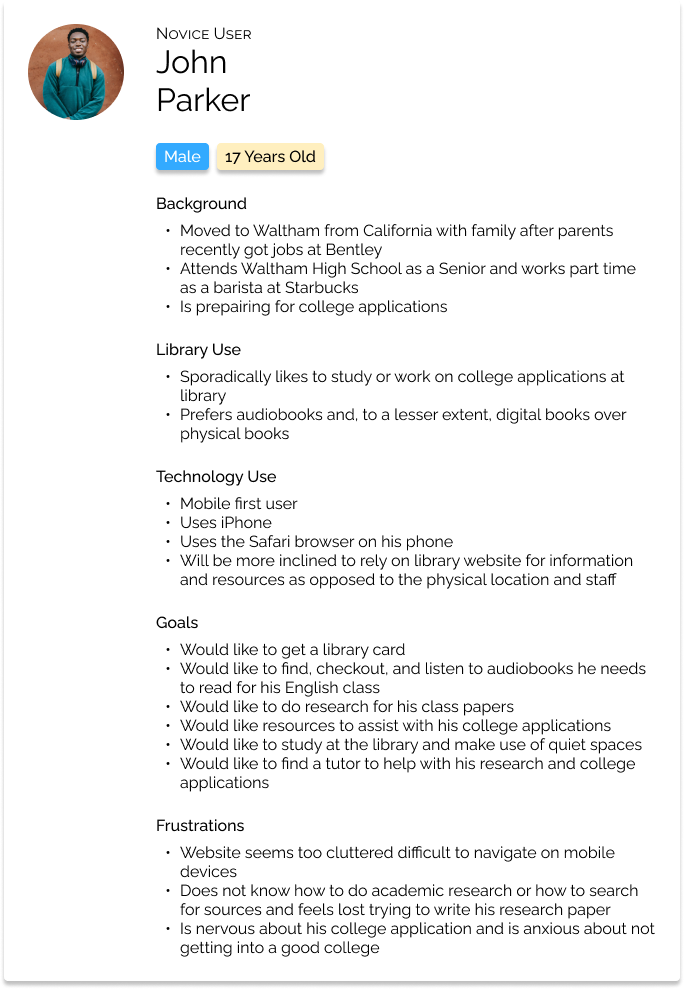 Novice User
John
Parker

Male 17 Years Old

Background

• Moved to Waltham from California with family after parents recently got jobs at Bentley
• Attends Waltham High School as a Senior and works part time as a barista at Starbucks
• Is prepairing for college applications

Library Use

• Sporadically likes to study or work on college applications at library
• Prefers audiobooks and, to a lesser extent, digital books over physical books

Technology Use

• Mobile first user
• Uses iPhone
• Uses the Safari browser on his phone
• Will be more inclined to rely on library website for information and resources as opposed to the physical location and staff

Goals

• Would like to get a library card
• Would like to find, checkout, and listen to audiobooks he needs to read for his English class
• Would like to do research for his class papers
• Would like resources to assist with his college applications
• Would like to study at the library and make use of quiet spaces
• Would like to find a tutor to help with his research and college applications

Frustrations

• Website seems too cluttered difficult to navigate on mobile devices
• Does not know how to do academic research or how to search for sources and feels lost trying to write his research paper
• Is nervous about his college application and is anxious about not getting into a good college